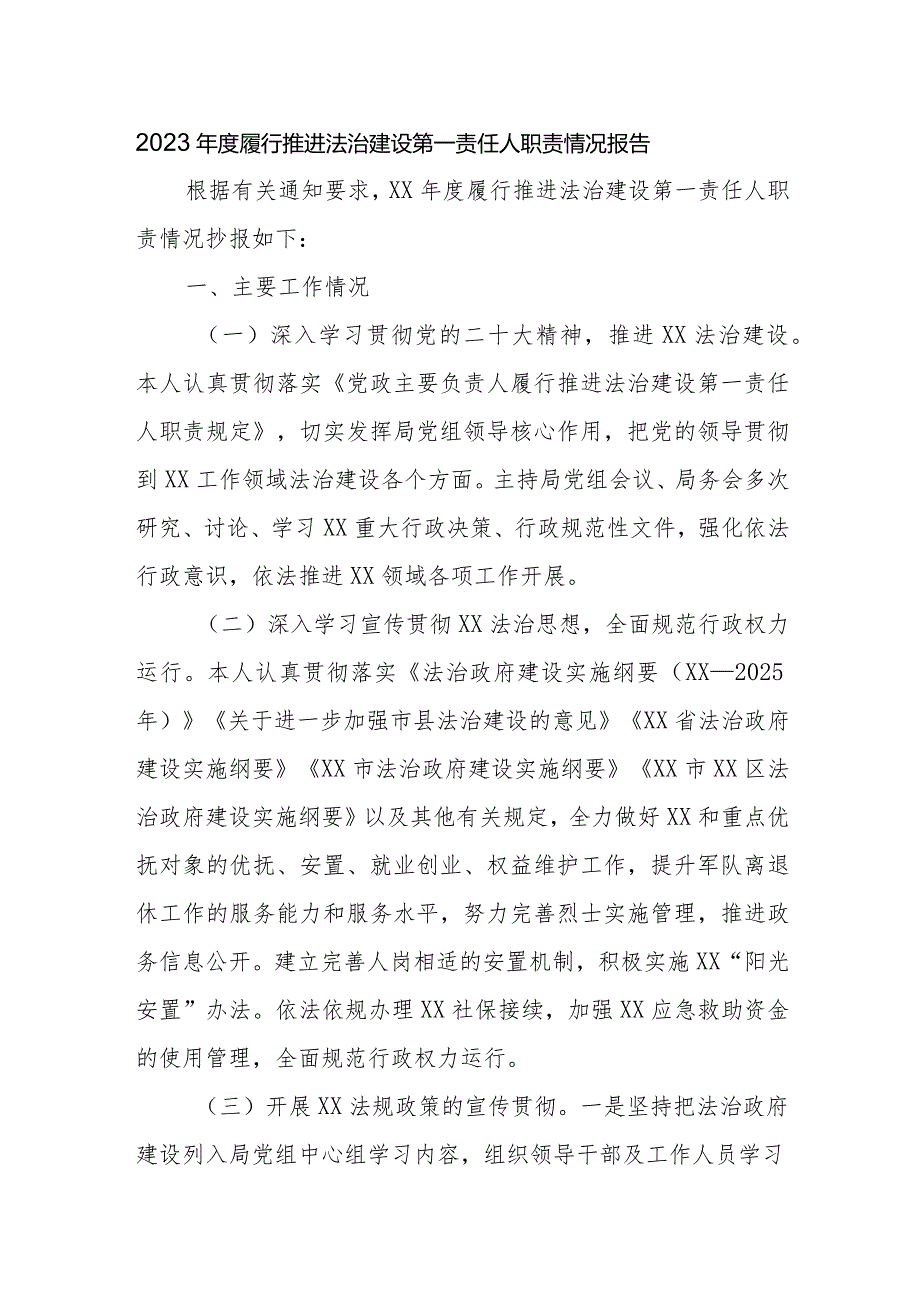 2023年度履行推进法治建设第一责任人职责情况报告

根据有关通知要求，XX年度履行推进法治建设第一责任人职责情况抄报如下：

一、主要工作情况

（一）深入学习贯彻党的二十大精神，推进XX法治建设。本人认真贯彻落实《党政主要负责人履行推进法治建设第一责任人职责规定》，切实发挥局党组领导核心作用，把党的领导贯彻到XX工作领域法治建设各个方面。主持局党组会议、局务会多次研究、讨论、学习XX重大行政决策、行政规范性文件，强化依法行政意识，依法推进XX领域各项工作开展。

（二）深入学习宣传贯彻XX法治思想，全面规范行政权力运行。本人认真贯彻落实《法治政府建设实施纲要（XX—2025年）》《关于进一步加强市县法治建设的意见》《XX省法治政府建设实施纲要》《XX市法治政府建设实施纲要》《XX市XX区法治政府建设实施纲要》以及其他有关规定，全力做好XX和重点优抚对象的优抚、安置、就业创业、权益维护工作，提升军队离退休工作的服务能力和服务水平，努力完善烈士实施管理，推进政务信息公开。建立完善人岗相适的安置机制，积极实施XX“阳光安置”办法。依法依规办理XX社保接续，加强XX应急救助资金的使用管理，全面规范行政权力运行。

（三）开展XX法规政策的宣传贯彻。一是坚持把法治政府建设列入局党组中心组学习内容，组织领导干部及工作人员学习